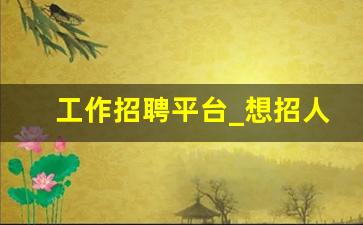 工作招聘平台_想招人